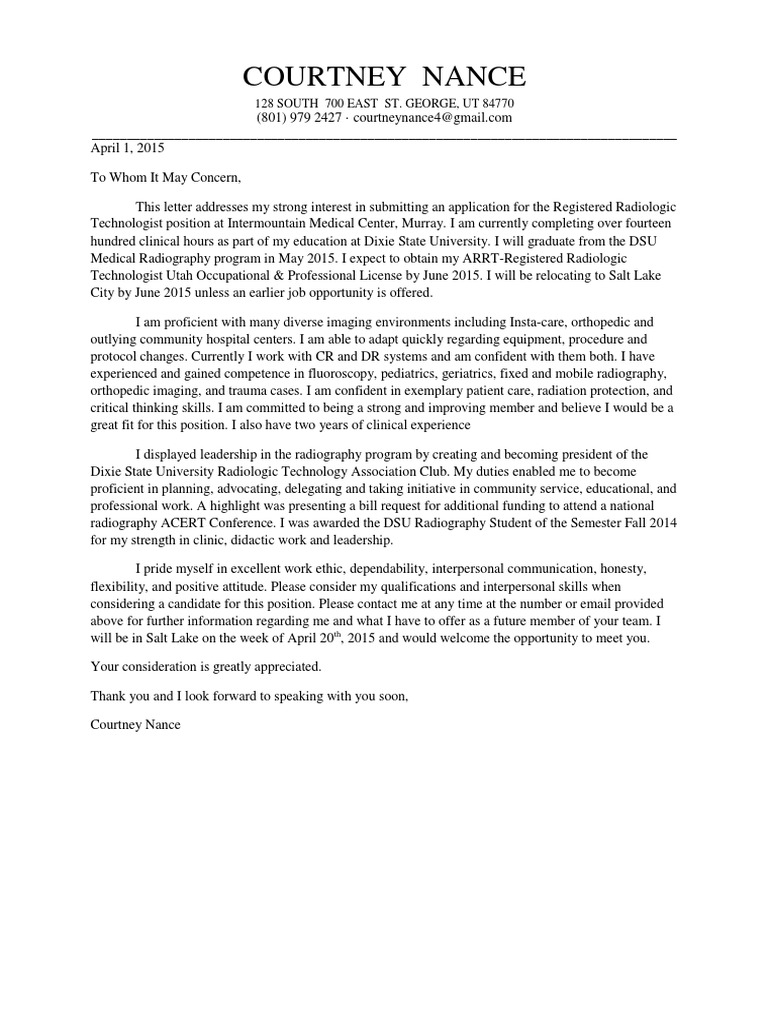 COURTNEY NANCE

128 SOUTH 700 EAST ST. GEORGE, UT 84770
(801) 979 2427 · courtneynance4@gmail.com

April 1, 2015

To Whom It May Concern,

This letter addresses my strong interest in submitting an application for the Registered Radiologic Technologist position at Intermountain Medical Center, Murray. I am currently completing over fourteen hundred clinical hours as part of my education at Dixie State University. I will graduate from the DSU Medical Radiography program in May 2015. I expect to obtain my ARRT-Registered Radiologic Technologist Utah Occupational & Professional License by June 2015. I will be relocating to Salt Lake City by June 2015 unless an earlier job opportunity is offered.

I am proficient with many diverse imaging environments including Insta-care, orthopedic and outlying community hospital centers. I am able to adapt quickly regarding equipment, procedure and protocol changes. Currently I work with CR and DR systems and am confident with them both. I have experienced and gained competence in fluoroscopy, pediatrics, geriatrics, fixed and mobile radiography, orthopedic imaging, and trauma cases. I am confident in exemplary patient care, radiation protection, and critical thinking skills. I am committed to being a strong and improving member and believe I would be a great fit for this position. I also have two years of clinical experience

I displayed leadership in the radiography program by creating and becoming president of the Dixie State University Radiologic Technology Association Club. My duties enabled me to become proficient in planning, advocating, delegating and taking initiative in community service, educational, and professional work. A highlight was presenting a bill request for additional funding to attend a national radiography ACERT Conference. I was awarded the DSU Radiography Student of the Semester Fall 2014 for my strength in clinic, didactic work and leadership.

I pride myself in excellent work ethic, dependability, interpersonal communication, honesty, flexibility, and positive attitude. Please consider my qualifications and interpersonal skills when considering a candidate for this position. Please contact me at any time at the number or email provided above for further information regarding me and what I have to offer as a future member of your team. I will be in Salt Lake on the week of April 20$^{th}$, 2015 and would welcome the opportunity to meet you.

Your consideration is greatly appreciated.

Thank you and I look forward to speaking with you soon,

Courtney Nance